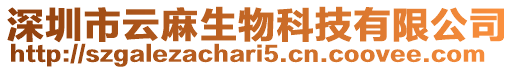 深圳市云麻生物科技有限公司
http://szgalezachari5.cn.coovee.com